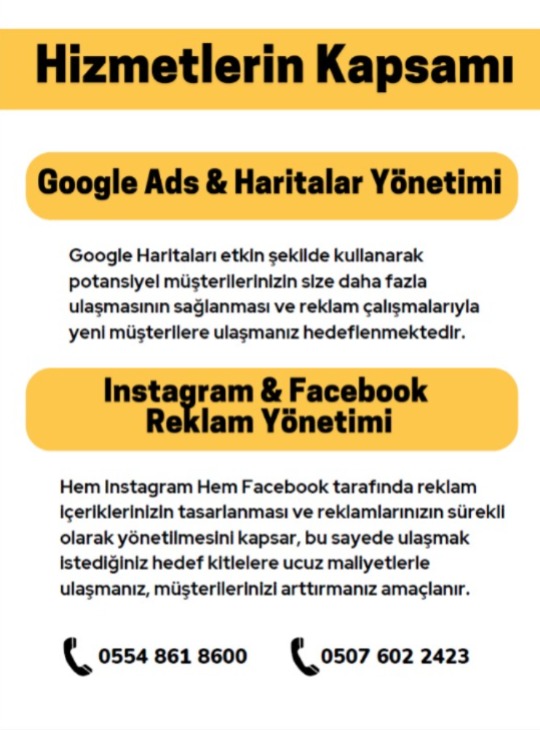 Hizmetlerin Kapsamı

Google Ads & Haritalar Yönetimi

Google Haritaları etkin şekilde kullanarak potansiyel müşterilerinizin size daha fazla ulaşmasının sağlanması ve reklam çalışmalarıyla yeni müşterilere ulaşmanız hedeflenmektedir.

Instagram & Facebook Reklam Yönetimi

Hem Instagram Hem Facebook tarafında reklam içeriklerinizin tasarlanması ve reklamlarınızın sürekli olarak yönetilmesini kapsar, bu sayede ulaşmak istediğiniz hedef kitlelere ucuz maliyetlerle ulaşmanız, müşterilerinizi arttırmanız amaçlanır.

0554 861 8600

0507 602 2423